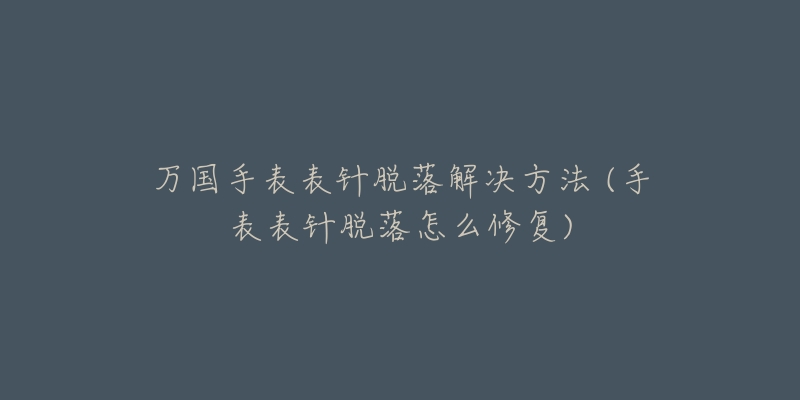 万国手表表针脱落解决方法（手表表针脱落怎么修复）